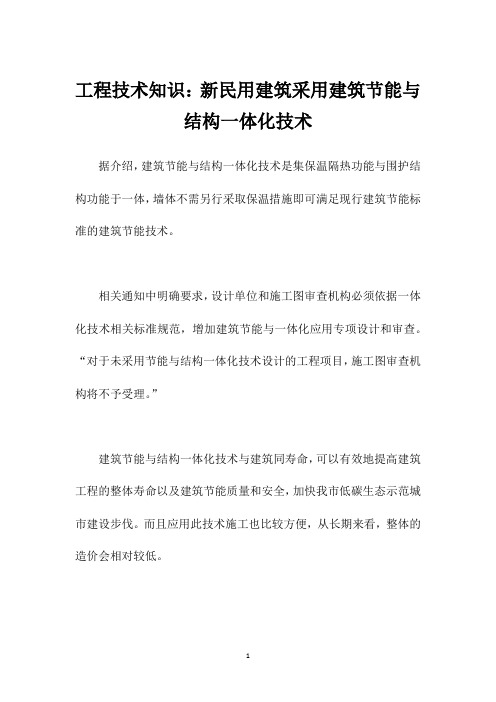 工程技术知识：新民用建筑采用建筑节能与结构一体化技术

据介绍，建筑节能与结构一体化技术是集保温隔热功能与围护结构功能于一体，墙体不需另行采取保温措施即可满足现行建筑节能标准的建筑节能技术。

相关通知中明确要求，设计单位和施工图审查机构必须依据一体化技术相关标准规范，增加建筑节能与一体化应用专项设计和审查。“对于未采用节能与结构一体化技术设计的工程项目，施工图审查机构将不予受理。”

建筑节能与结构一体化技术与建筑同寿命，可以有效地提高建筑工程的整体寿命以及建筑节能质量和安全，加快我市低碳生态示范城市建设步伐。而且应用此技术施工也比较方便，从长期来看，整体的造价会相对较低。

1